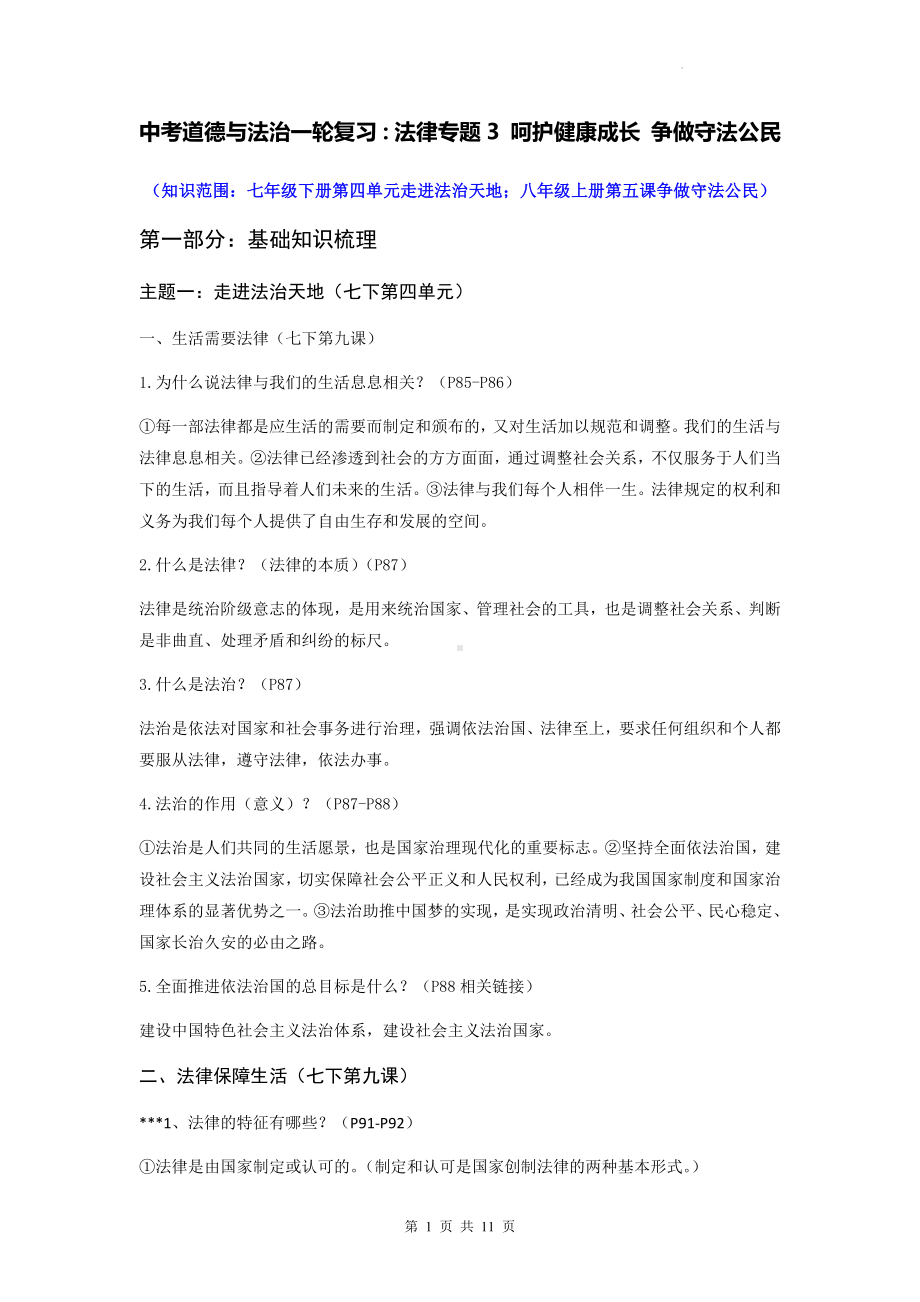 中考道德与法治一轮复习：法律专题 3 呵护健康成长 争做守法公民

（知识范围：七年级下册第四单元走进法治天地；八年级上册第五课争做守法公民）

第一部分：基础知识梳理

主题一：走进法治天地（七下第四单元）

一、生活需要法律（七下第九课）

1.为什么说法律与我们的生活息息相关？（P85-P86）

①每一部法律都是应生活的需要而制定和颁布的，又对生活加以规范和调整。我们的生活与法律息息相关。②法律已经渗透到社会的方方面面，通过调整社会关系，不仅服务于人们当下的生活，而且指导着人们未来的生活。③法律与我们每个人相伴一生。法律规定的权利和义务为我们每个人提供了自由生存和发展的空间。

2.什么是法律？（法律的本质）(P87)

法律是统治阶级意志的体现，是用来统治国家、管理社会的工具，也是调整社会关系、判断是非曲直、处理矛盾和纠纷的标尺。

3.什么是法治？（P87）

法治是依法对国家和社会事务进行治理，强调依法治国、法律至上，要求任何组织和个人都要服从法律，遵守法律，依法办事。

4.法治的作用（意义）？（P87-P88）

①法治是人们共同的生活愿景，也是国家治理现代化的重要标志。②坚持全面依法治国，建设社会主义法治国家，切实保障社会公平正义和人民权利，已经成为我国国家制度和国家治理体系的显著优势之一。③法治助推中国梦的实现，是实现政治清明、社会公平、民心稳定、国家长治久安的必由之路。

5.全面推进依法治国的总目标是什么？（P88 相关链接）

建设中国特色社会主义法治体系，建设社会主义法治国家。

二、法律保障生活（七下第九课）

***1、法律的特征有哪些？（P91-P92）

①法律是由国家制定或认可的。(制定和认可是国家创制法律的两种基本形式。)

第 1 页 共 11 页